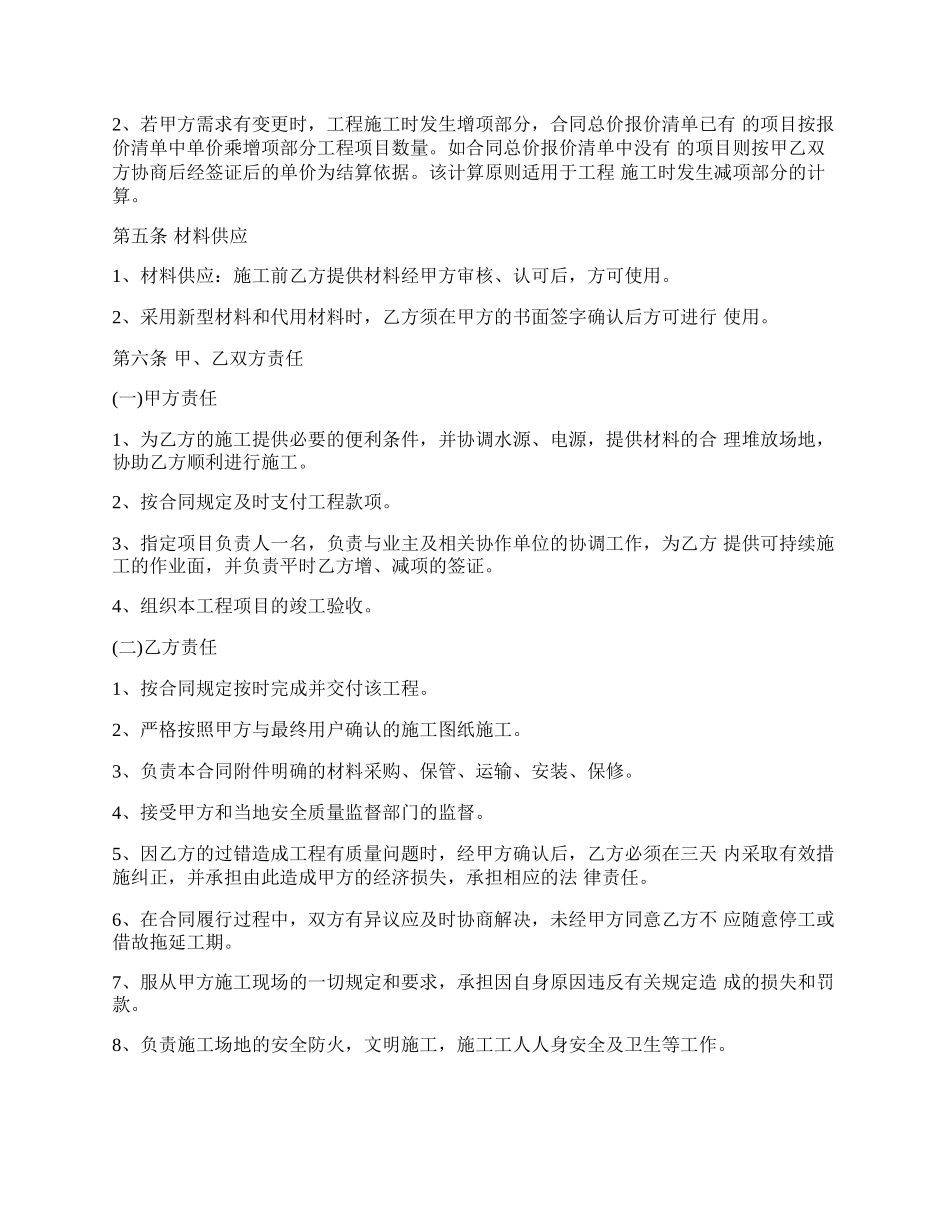 2、若甲方需求有变更时，工程施工时发生增项部分，合同总价报价清单已有 的项目按报价清单中单价乘增项部分工程项目数量。如合同总价报价清单中没有 的项目则按甲乙双方协商后经签证后的单价为结算依据。该计算原则适用于工程 施工时发生减项部分的计算。

第五条 材料供应

1、材料供应：施工前乙方提供材料经甲方审核、认可后，方可使用。

2、采用新型材料和代用材料时，乙方须在甲方的书面签字确认后方可进行 使用。

第六条 甲、乙双方责任

(一)甲方责任

1、为乙方的施工提供必要的便利条件，并协调水源、电源，提供材料的合 理堆放场地，协助乙方顺利进行施工。

2、按合同规定及时支付工程款项。

3、指定项目负责人一名，负责与业主及相关协作单位的协调工作，为乙方 提供可持续施工的作业面，并负责平时乙方增、减项的签证。

4、组织本工程项目的竣工验收。

(二)乙方责任

1、按合同规定按时完成并交付该工程。

2、严格按照甲方与最终用户确认的施工图纸施工。

3、负责本合同附件明确的材料采购、保管、运输、安装、保修。

4、接受甲方和当地安全质量监督部门的监督。

5、因乙方的过错造成工程有质量问题时，经甲方确认后，乙方必须在三天 内采取有效措施纠正，并承担由此造成甲方的经济损失，承担相应的法 律责任。

6、在合同履行过程中，双方有异议应及时协商解决，未经甲方同意乙方不 应随意停工或借故拖延工期。

7、服从甲方施工现场的一切规定和要求，承担因自身原因违反有关规定造 成的损失和罚款。

8、负责施工场地的安全防火，文明施工，施工工人人身安全及卫生等工作。